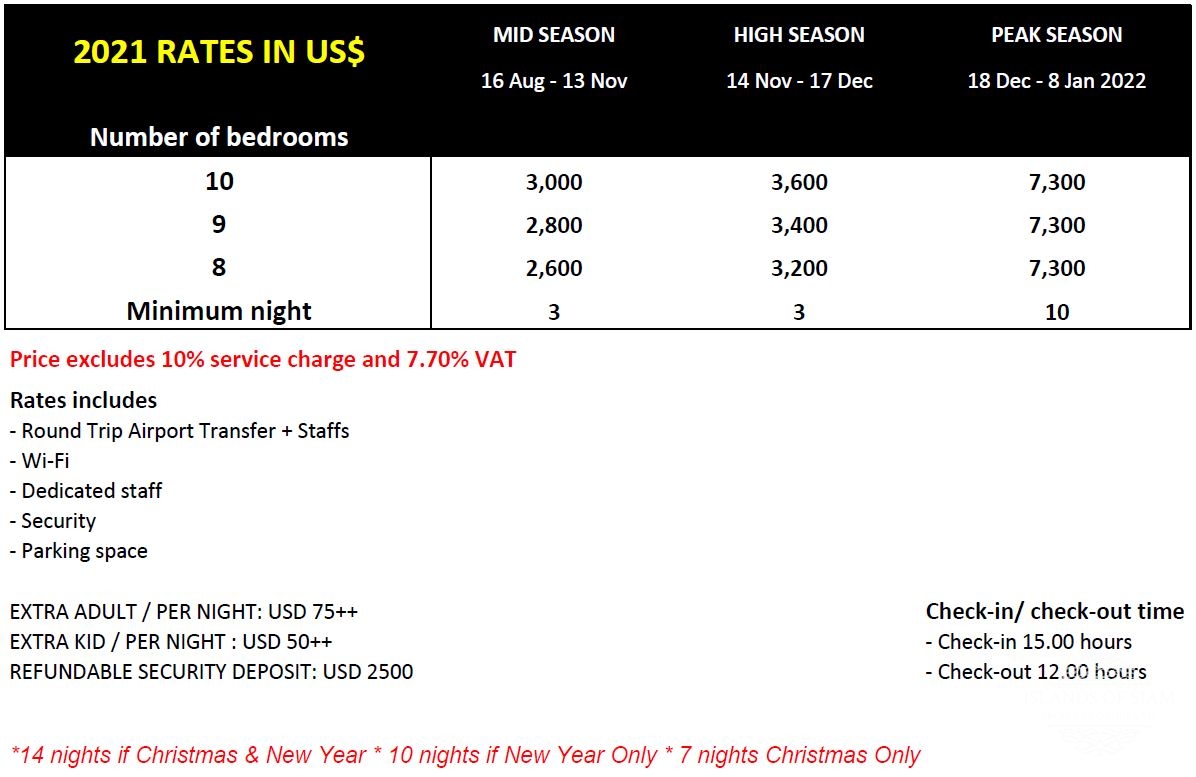 | 2021 RATES IN US$ Number of bedrooms | MID SEASON 16 Aug - 13 Nov | HIGH SEASON 14 Nov - 17 Dec | PEAK SEASON 18 Dec - 8 Jan 2022 |
|---|---|---|---|
| 10 | 3,000 | 3,600 | 7,300 |
| 9 | 2,800 | 3,400 | 7,300 |
| 8 | 2,600 | 3,200 | 7,300 |
| Minimum night | 3 | 3 | 10 |

Price excludes 10% service charge and 7.70% VAT

Rates includes
- Round Trip Airport Transfer + Staffs
- Wi-Fi
- Dedicated staff
- Security
- Parking space

EXTRA ADULT / PER NIGHT: USD 75++
EXTRA KID / PER NIGHT : USD 50++
REFUNDABLE SECURITY DEPOSIT: USD 2500

Check-in/ check-out time
- Check-in 15.00 hours
- Check-out 12.00 hours

*14 nights if Christmas & New Year * 10 nights if New Year Only * 7 nights Christmas Only